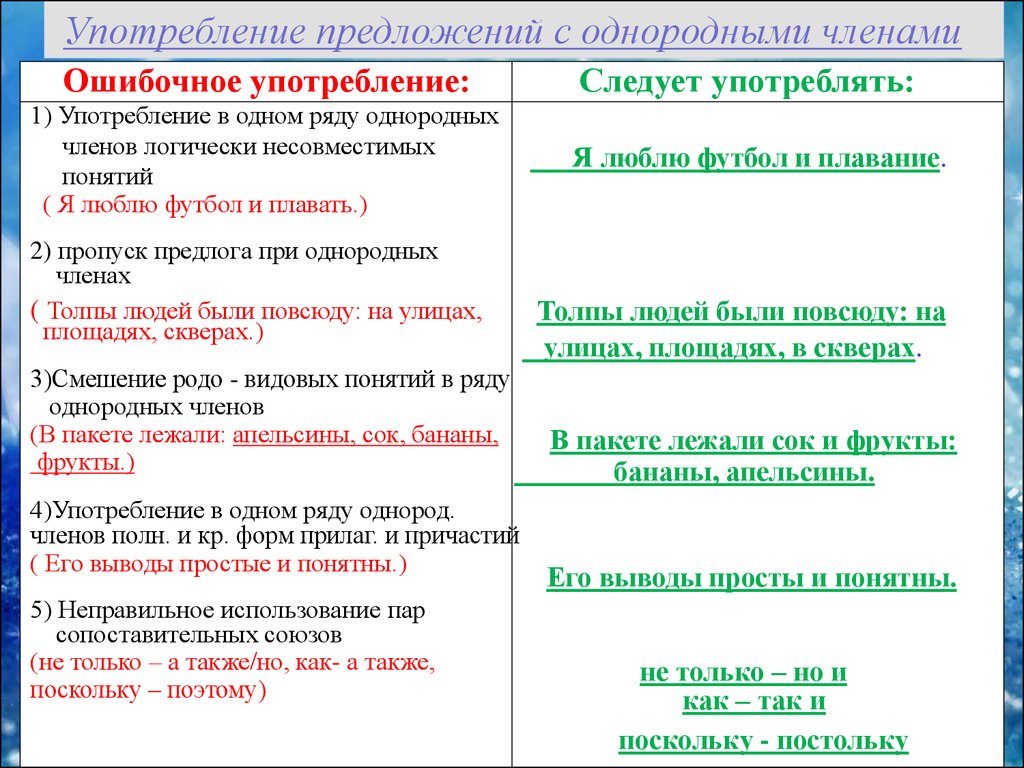 Употребление предложений с однородными членами

| Ошибочное употребление: | Следует употреблять: |
|---|---|
| 1) Употребление в одном ряду однородных членов логически несовместимых понятий ( Я люблю футбол и плавать.) | Я люблю футбол и плавание. |
| 2) пропуск предлога при однородных членах ( Толпы людей были повсюду: на улицах, площадях, скверах.) | Толпы людей были повсюду: на улицах, площадях, в скверах. |
| 3)Смешение родо - видовых понятий в ряду однородных членов (В пакете лежали: апельсины, сок, бананы, фрукты.) | В пакете лежали сок и фрукты: бананы, апельсины. |
| 4)Употребление в одном ряду однород. членов полн. и кр. форм прилаг. и причастий ( Его выводы простые и понятны.) | Его выводы просты и понятны. |
| 5) Неправильное использование пар сопоставительных союзов (не только – а также/но, как- а также, поскольку – поэтому) | не только – но и как – так и поскольку - постольку |